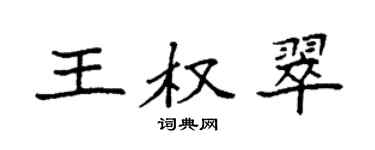 王权翠

词典网